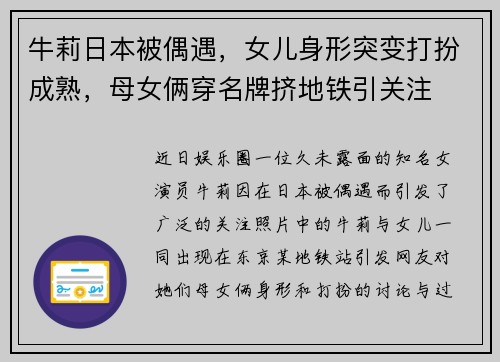 牛莉日本被偶遇，女儿身形突变打扮成熟，母女俩穿名牌挤地铁引关注

近日娱乐圈一位久未露面的知名女演员牛莉因在日本被偶遇而引发了广泛的关注照片中的牛莉与女儿一同出现在东京某地铁站引发网友对她们母女俩身形和打扮的讨论与过